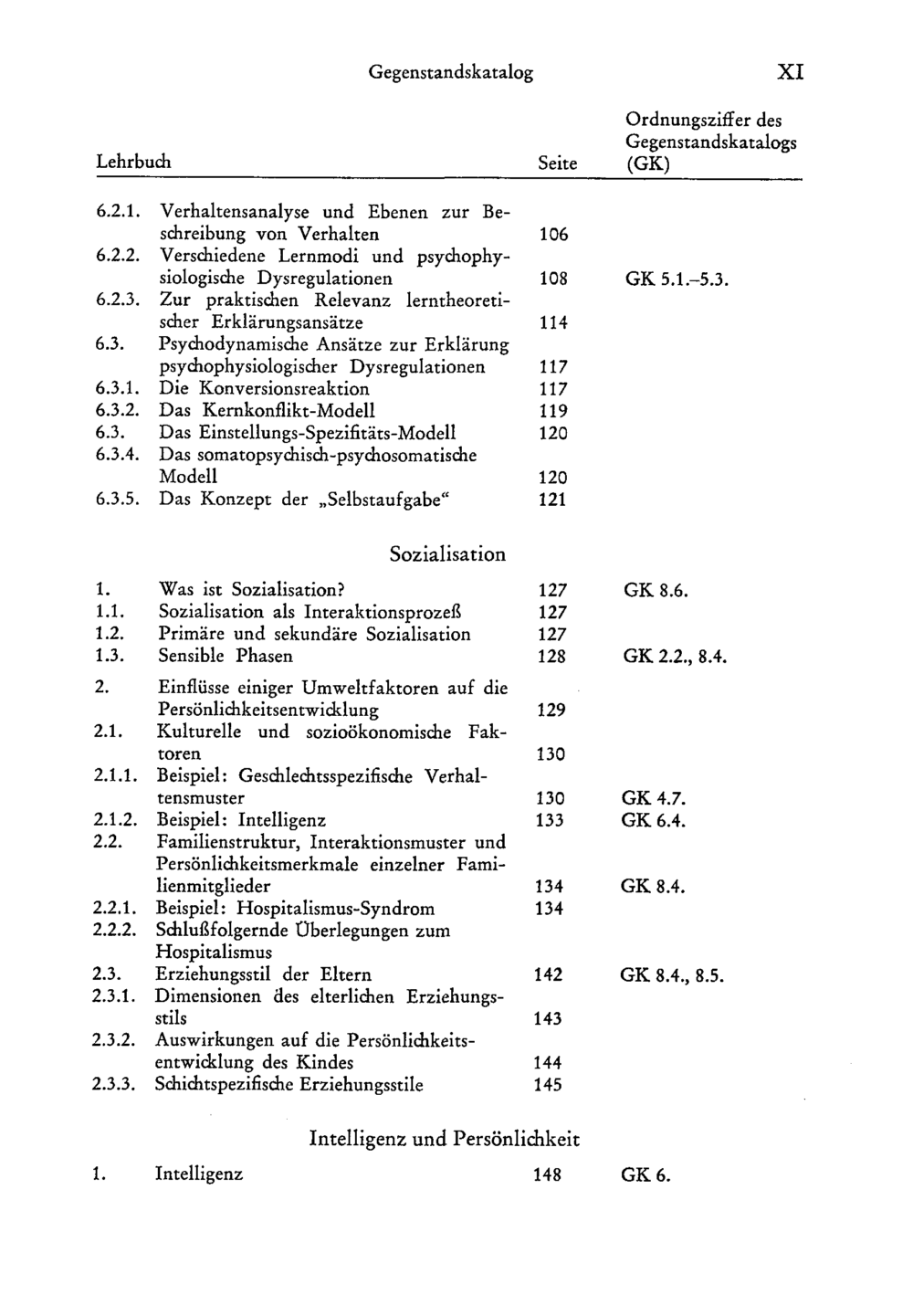 Gegenstandskatalog XI

Lehrbuch Seite Ordnungsziffer des Gegenstandskatalogs (GK)

6.2.1. Verhaltensanalyse und Ebenen zur Beschreibung von Verhalten 106
6.2.2. Verschiedene Lernmodi und psychophysiologische Dysregulationen 108 GK 5.1.–5.3.
6.2.3. Zur praktischen Relevanz lerntheoretischer Erklärungsansätze 114
6.3. Psychodynamische Ansätze zur Erklärung psychophysiologischer Dysregulationen 117
6.3.1. Die Konversionsreaktion 117
6.3.2. Das Kernkonflikt-Modell 119
6.3. Das Einstellungs-Spezifitäts-Modell 120
6.3.4. Das somatopsychisch-psychosomatische Modell 120
6.3.5. Das Konzept der „Selbstaufgabe“ 121

Sozialisation

1. Was ist Sozialisation? 127 GK 8.6.
1.1. Sozialisation als Interaktionsprozeß 127
1.2. Primäre und sekundäre Sozialisation 127
1.3. Sensible Phasen 128 GK 2.2., 8.4.

2. Einflüsse einiger Umweltfaktoren auf die Persönlichkeitsentwicklung 129
2.1. Kulturelle und sozioökonomische Faktoren 130
2.1.1. Beispiel: Geschlechtsspezifische Verhaltensmuster 130 GK 4.7.
2.1.2. Beispiel: Intelligenz 133 GK 6.4.
2.2. Familienstruktur, Interaktionsmuster und Persönlichkeitsmerkmale einzelner Familienmitglieder 134 GK 8.4.
2.2.1. Beispiel: Hospitalismus-Syndrom 134
2.2.2. Schlußfolgernde Überlegungen zum Hospitalismus
2.3. Erziehungsstil der Eltern 142 GK 8.4., 8.5.
2.3.1. Dimensionen des elterlichen Erziehungsstils 143
2.3.2. Auswirkungen auf die Persönlichkeitsentwicklung des Kindes 144
2.3.3. Schichtspezifische Erziehungsstile 145

Intelligenz und Persönlichkeit

1. Intelligenz 148 GK 6.